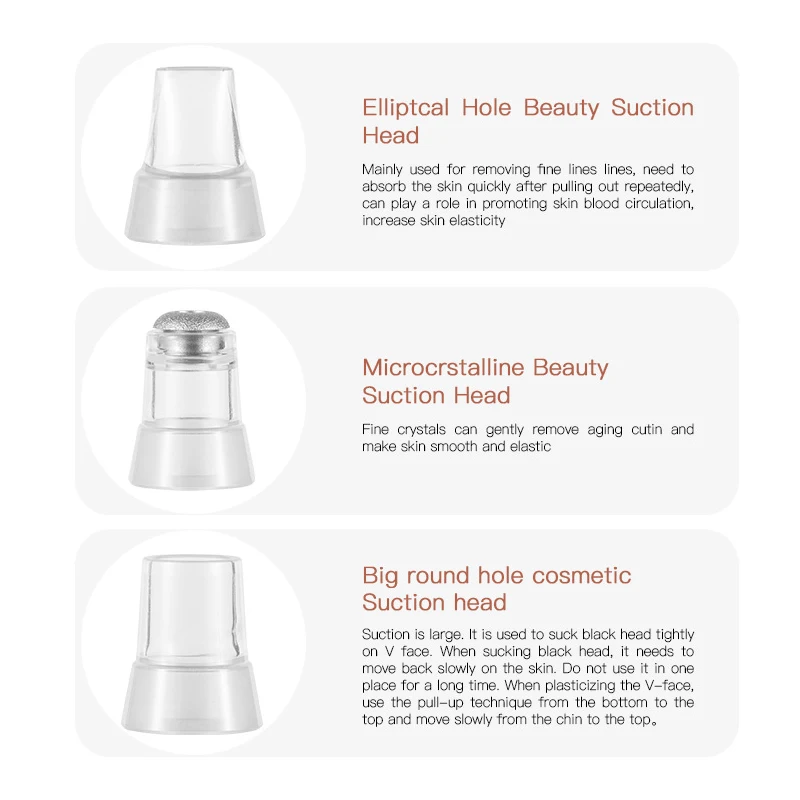 Elliptcal Hole Beauty Suction Head

Mainly used for removing fine lines lines, need to absorb the skin quickly after pulling out repeatedly, can play a role in promoting skin blood circulation, increase skin elasticity

Microcrstalline Beauty Suction Head

Fine crystals can gently remove aging cutin and make skin smooth and elastic

Big round hole cosmetic Suction head

Suction is large. It is used to suck black head tightly on V face. When sucking black head, it needs to move back slowly on the skin. Do not use it in one place for a long time. When plasticizing the V-face, use the pull-up technique from the bottom to the top and move slowly from the chin to the top。